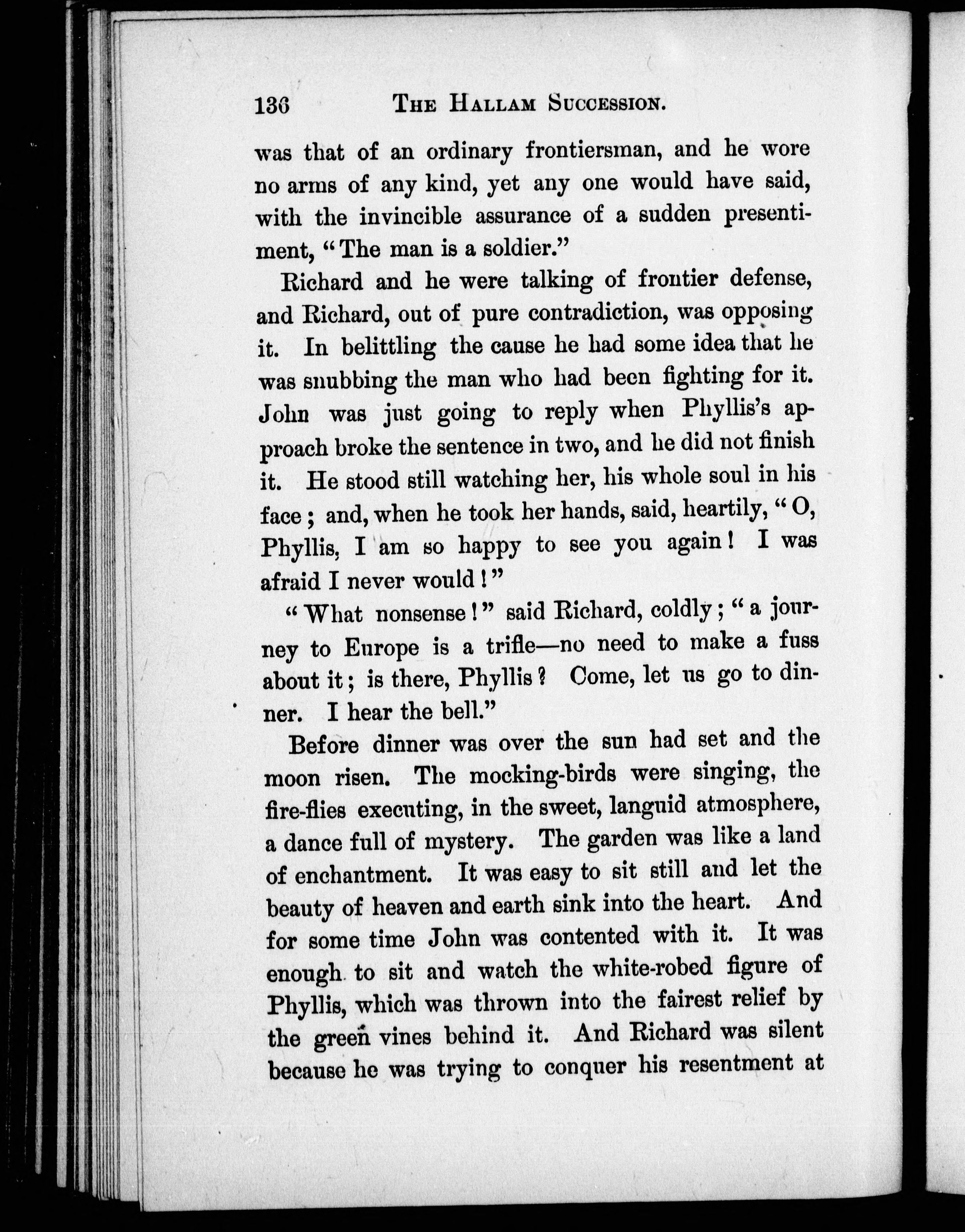 136 THE HALLAM SUCCESSION.

was that of an ordinary frontiersman, and he wore no arms of any kind, yet any one would have said, with the invincible assurance of a sudden presentiment, "The man is a soldier."

Richard and he were talking of frontier defense, and Richard, out of pure contradiction, was opposing it. In belittling the cause he had some idea that he was snubbing the man who had been fighting for it. John was just going to reply when Phyllis's approach broke the sentence in two, and he did not finish it. He stood still watching her, his whole soul in his face; and, when he took her hands, said, heartily, "O, Phyllis, I am so happy to see you again! I was afraid I never would!"

"What nonsense!" said Richard, coldly; "a journey to Europe is a trifle—no need to make a fuss about it; is there, Phyllis? Come, let us go to dinner. I hear the bell."

Before dinner was over the sun had set and the moon risen. The mocking-birds were singing, the fire-flies executing, in the sweet, languid atmosphere, a dance full of mystery. The garden was like a land of enchantment. It was easy to sit still and let the beauty of heaven and earth sink into the heart. And for some time John was contented with it. It was enough to sit and watch the white-robed figure of Phyllis, which was thrown into the fairest relief by the green vines behind it. And Richard was silent because he was trying to conquer his resentment at